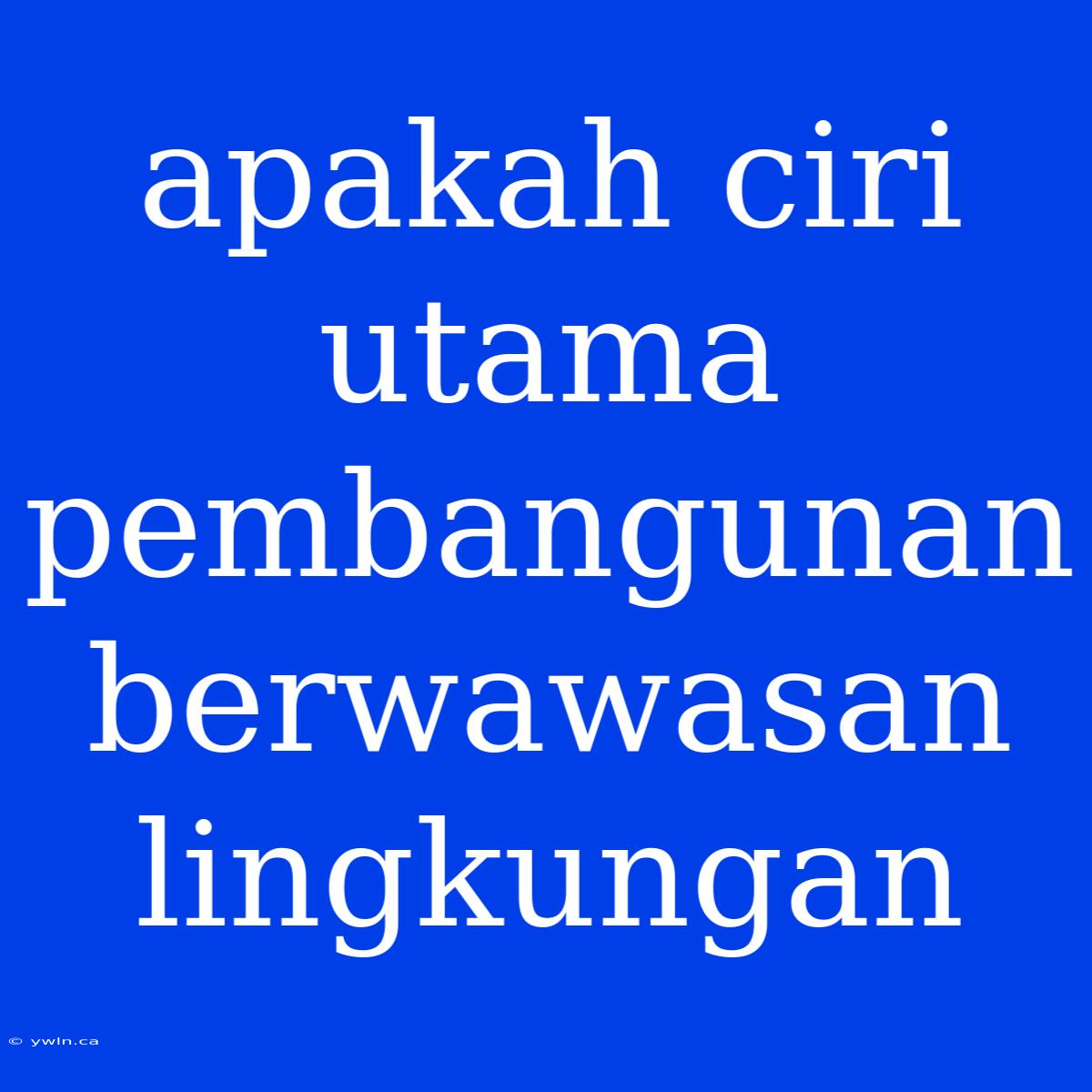 apakah ciri utama pembangunan berwawasan lingkungan

© ywln.ca